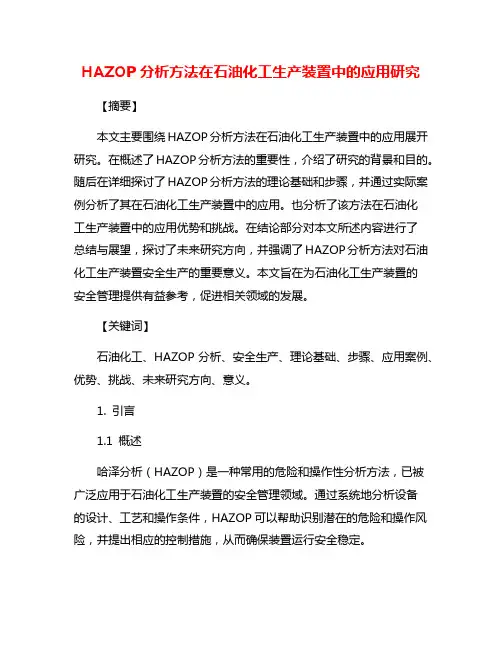 HAZOP 分析方法在石油化工生产装置中的应用研究

【摘要】

本文主要围绕 HAZOP 分析方法在石油化工生产装置中的应用展开研究。在概述了 HAZOP 分析方法的重要性，介绍了研究的背景和目的。随后在详细探讨了 HAZOP 分析方法的理论基础和步骤，并通过实际案例分析了其在石油化工生产装置中的应用。也分析了该方法在石油化工生产装置中的应用优势和挑战。在结论部分对本文所述内容进行了总结与展望，探讨了未来研究方向，并强调了 HAZOP 分析方法对石油化工生产装置安全生产的重要意义。本文旨在为石油化工生产装置的安全管理提供有益参考，促进相关领域的发展。

【关键词】

石油化工、HAZOP 分析、安全生产、理论基础、步骤、应用案例、优势、挑战、未来研究方向、意义。

1. 引言

1.1 概述

哈泽分析（HAZOP）是一种常用的危险和操作性分析方法，已被广泛应用于石油化工生产装置的安全管理领域。通过系统地分析设备的设计、工艺和操作条件，HAZOP 可以帮助识别潜在的危险和操作风险，并提出相应的控制措施，从而确保装置运行安全稳定。